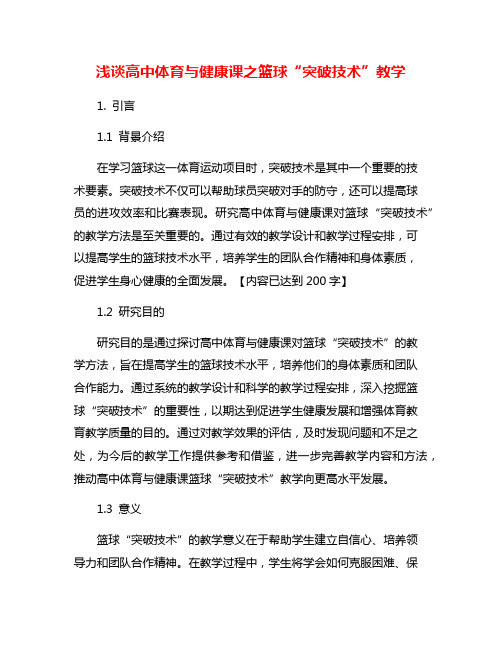 浅谈高中体育与健康课之篮球“突破技术”教学

1. 引言

1.1 背景介绍

在学习篮球这一体育运动项目时，突破技术是其中一个重要的技术要素。突破技术不仅可以帮助球员突破对手的防守，还可以提高球员的进攻效率和比赛表现。研究高中体育与健康课对篮球“突破技术”的教学方法是至关重要的。通过有效的教学设计和教学过程安排，可以提高学生的篮球技术水平，培养学生的团队合作精神和身体素质，促进学生身心健康的全面发展。【内容已达到 200 字】

1.2 研究目的

研究目的是通过探讨高中体育与健康课对篮球“突破技术”的教学方法，旨在提高学生的篮球技术水平，培养他们的身体素质和团队合作能力。通过系统的教学设计和科学的教学过程安排，深入挖掘篮球“突破技术”的重要性，以期达到促进学生健康发展和增强体育教育教学质量的目的。通过对教学效果的评估，及时发现问题和不足之处，为今后的教学工作提供参考和借鉴，进一步完善教学内容和方法，推动高中体育与健康课篮球“突破技术”教学向更高水平发展。

1.3 意义

篮球“突破技术”的教学意义在于帮助学生建立自信心、培养领导力和团队合作精神。在教学过程中，学生将学会如何克服困难、保